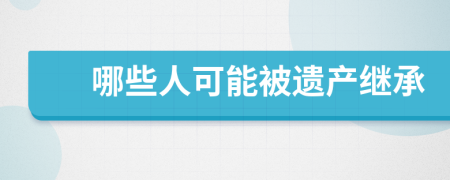 哪些人可能被遗产继承